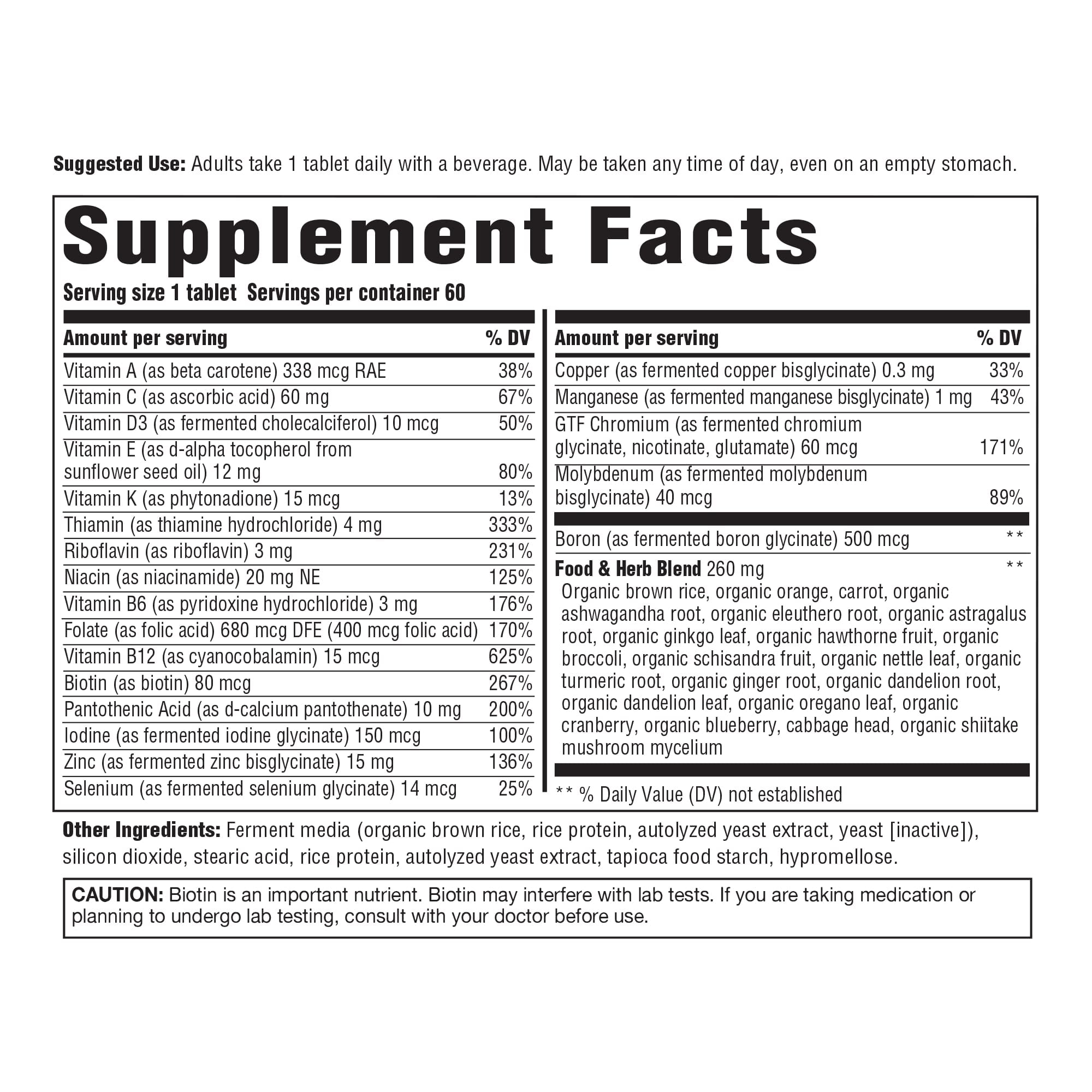 Suggested Use: Adults take 1 tablet daily with a beverage. May be taken any time of day, even on an empty stomach.

Supplement Facts

Serving size 1 tablet Servings per container 60

| Amount per serving | % DV |
|---|---|
| Vitamin A (as beta carotene) 338 mcg RAE | 38% |
| Vitamin C (as ascorbic acid) 60 mg | 67% |
| Vitamin D3 (as fermented cholecalciferol) 10 mcg | 50% |
| Vitamin E (as d-alpha tocopherol from sunflower seed oil) 12 mg | 80% |
| Vitamin K (as phytonadione) 15 mcg | 13% |
| Thiamin (as thiamine hydrochloride) 4 mg | 333% |
| Riboflavin (as riboflavin) 3 mg | 231% |
| Niacin (as niacinamide) 20 mg NE | 125% |
| Vitamin B6 (as pyridoxine hydrochloride) 3 mg | 176% |
| Folate (as folic acid) 680 mcg DFE (400 mcg folic acid) | 170% |
| Vitamin B12 (as cyanocobalamin) 15 mcg | 625% |
| Biotin (as biotin) 80 mcg | 267% |
| Pantothenic Acid (as d-calcium pantothenate) 10 mg | 200% |
| Iodine (as fermented iodine glycinate) 150 mcg | 100% |
| Zinc (as fermented zinc bisglycinate) 15 mg | 136% |
| Selenium (as fermented selenium glycinate) 14 mcg | 25% |

| Amount per serving | % DV |
|---|---|
| Copper (as fermented copper bisglycinate) 0.3 mg | 33% |
| Manganese (as fermented manganese bisglycinate) 1 mg | 43% |
| GTF Chromium (as fermented chromium glycinate, nicotinate, glutamate) 60 mcg | 171% |
| Molybdenum (as fermented molybdenum bisglycinate) 40 mcg | 89% |
| Boron (as fermented boron glycinate) 500 mcg | ** |
| Food & Herb Blend 260 mg Organic brown rice, organic orange, carrot, organic ashwagandha root, organic eleuthero root, organic astragalus root, organic ginkgo leaf, organic hawthorne fruit, organic broccoli, organic schisandra fruit, organic nettle leaf, organic turmeric root, organic ginger root, organic dandelion root, organic dandelion leaf, organic oregano leaf, organic cranberry, organic blueberry, cabbage head, organic shiitake mushroom mycelium | ** |

** % Daily Value (DV) not established

Other Ingredients: Ferment media (organic brown rice, rice protein, autolyzed yeast extract, yeast [inactive]), silicon dioxide, stearic acid, rice protein, autolyzed yeast extract, tapioca food starch, hypromellose.

CAUTION: Biotin is an important nutrient. Biotin may interfere with lab tests. If you are taking medication or planning to undergo lab testing, consult with your doctor before use.